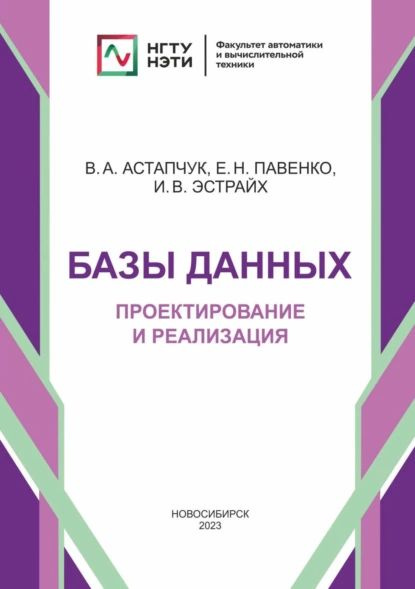 НГТУ НЭТИ

Факультет автоматики и вычислительной техники

В. А. АСТАПЧУК, Е. Н. ПАВЕНКО, И. В. ЭСТРАЙХ

БАЗЫ ДАННЫХ

ПРОЕКТИРОВАНИЕ И РЕАЛИЗАЦИЯ

НОВОСИБИРСК
2023